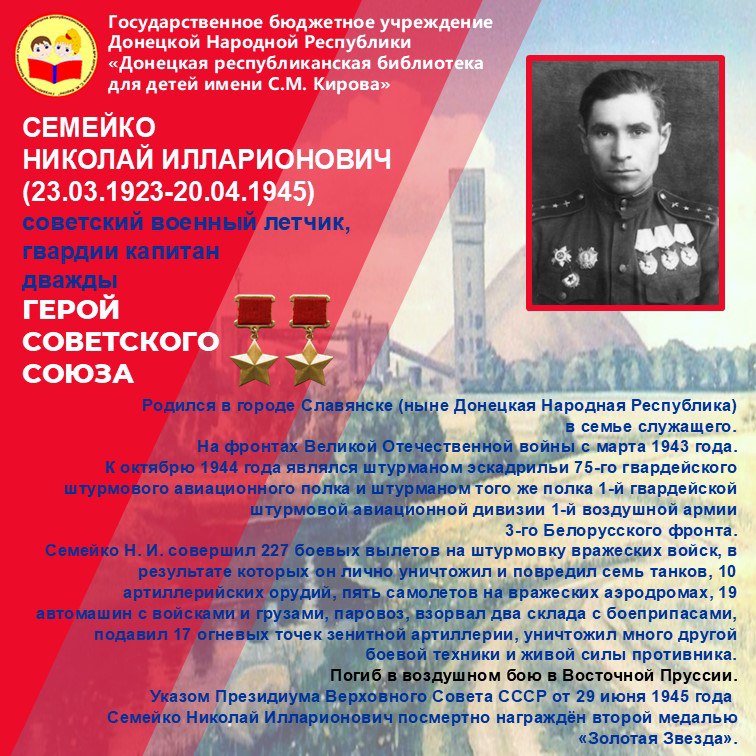 Государственное бюджетное учреждение
Донецкой Народной Республики
«Донецкая республиканская библиотека
для детей имени С.М. Кирова»

СЕМЕЙКО
НИКОЛАЙ ИЛЛАРИОНОВИЧ
(23.03.1923-20.04.1945)
советский военный летчик,
гвардии капитан
дважды
ГЕРОЙ
СОВЕТСКОГО
СОЮЗА

Родился в городе Славянске (ныне Донецкая Народная Республика) в семье служащего.
На фронтах Великой Отечественной войны с марта 1943 года.
К октябрю 1944 года являлся штурманом эскадрильи 75-го гвардейского штурмового авиационного полка и штурманом того же полка 1-й гвардейской штурмовой авиационной дивизии 1-й воздушной армии 3-го Белорусского фронта.
Семейко Н. И. совершил 227 боевых вылетов на штурмовку вражеских войск, в результате которых он лично уничтожил и повредил семь танков, 10 артиллерийских орудий, пять самолетов на вражеских аэродромах, 19 автомашин с войсками и грузами, паровоз, взорвал два склада с боеприпасами, подавил 17 огневых точек зенитной артиллерии, уничтожил много другой боевой техники и живой силы противника.
Погиб в воздушном бою в Восточной Пруссии.
Указом Президиума Верховного Совета СССР от 29 июня 1945 года Семейко Николай Илларионович посмертно награждён второй медалью «Золотая Звезда».